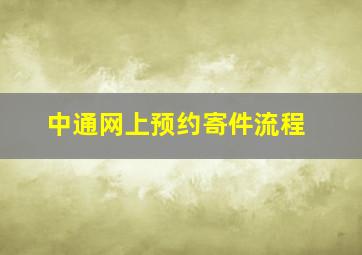 中通网上预约寄件流程